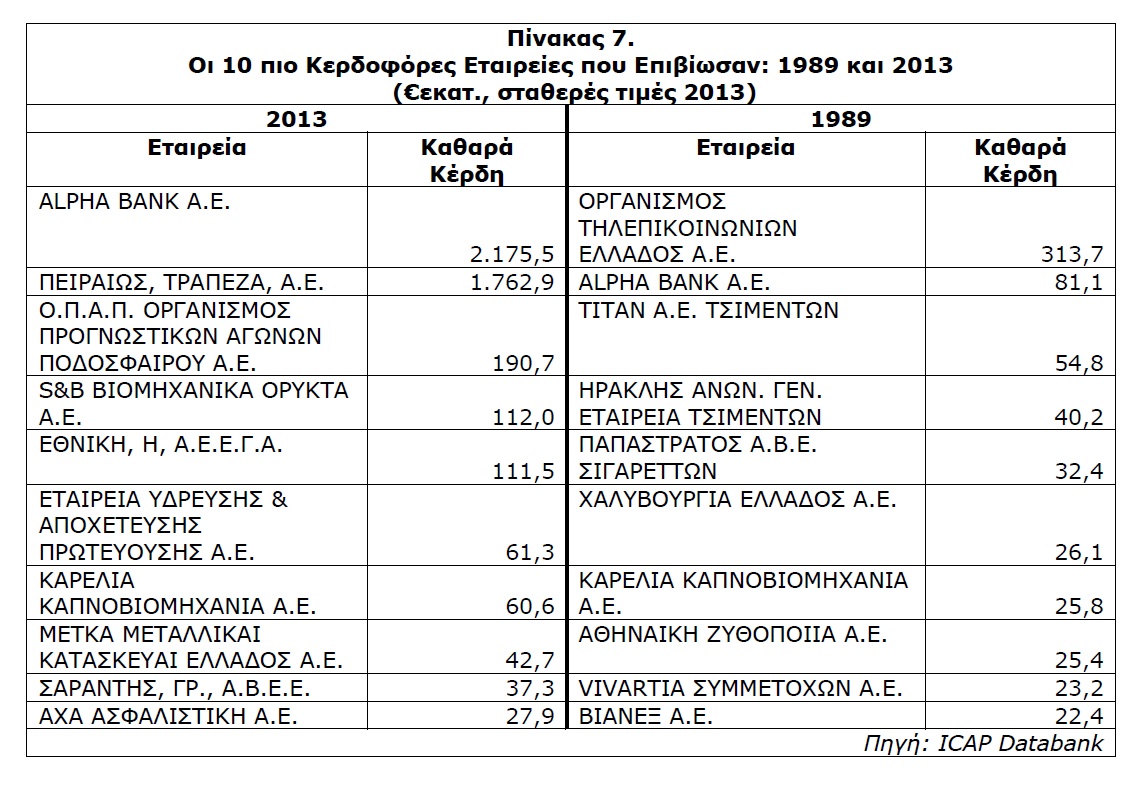 Πίνακας 7.
Οι 10 πιο Κερδοφόρες Εταιρείες που Επιβίωσαν: 1989 και 2013
(€εκατ., σταθερές τιμές 2013)

| 2013 | | 1989 | |
|---|---|---|---|
| Εταιρεία | Καθαρά Κέρδη | Εταιρεία | Καθαρά Κέρδη |
| ALPHA BANK A.E. | 2.175,5 | ΟΡΓΑΝΙΣΜΟΣ ΤΗΛΕΠΙΚΟΙΝΩΝΙΩΝ ΕΛΛΑΔΟΣ Α.Ε. | 313,7 |
| ΠΕΙΡΑΙΩΣ, ΤΡΑΠΕΖΑ, Α.Ε. | 1.762,9 | ALPHA BANK A.E. | 81,1 |
| Ο.Π.Α.Π. ΟΡΓΑΝΙΣΜΟΣ ΠΡΟΓΝΩΣΤΙΚΩΝ ΑΓΩΝΩΝ ΠΟΔΟΣΦΑΙΡΟΥ Α.Ε. | 190,7 | ΤΙΤΑΝ Α.Ε. ΤΣΙΜΕΝΤΩΝ | 54,8 |
| S&B ΒΙΟΜΗΧΑΝΙΚΑ ΟΡΥΚΤΑ Α.Ε. | 112,0 | ΗΡΑΚΛΗΣ ΑΝΩΝ. ΓΕΝ. ΕΤΑΙΡΕΙΑ ΤΣΙΜΕΝΤΩΝ | 40,2 |
| ΕΘΝΙΚΗ, Η, Α.Ε.Ε.Γ.Α. | 111,5 | ΠΑΠΑΣΤΡΑΤΟΣ Α.Β.Ε. ΣΙΓΑΡΕΤΤΩΝ | 32,4 |
| ΕΤΑΙΡΕΙΑ ΥΔΡΕΥΣΗΣ & ΑΠΟΧΕΤΕΥΣΗΣ ΠΡΩΤΕΥΟΥΣΗΣ Α.Ε. | 61,3 | ΧΑΛΥΒΟΥΡΓΙΑ ΕΛΛΑΔΟΣ Α.Ε. | 26,1 |
| ΚΑΡΕΛΙΑ ΚΑΠΝΟΒΙΟΜΗΧΑΝΙΑ Α.Ε. | 60,6 | ΚΑΡΕΛΙΑ ΚΑΠΝΟΒΙΟΜΗΧΑΝΙΑ Α.Ε. | 25,8 |
| ΜΕΤΚΑ ΜΕΤΑΛΛΙΚΑΙ ΚΑΤΑΣΚΕΥΑΙ ΕΛΛΑΔΟΣ Α.Ε. | 42,7 | ΑΘΗΝΑΙΚΗ ΖΥΘΟΠΟΙΙΑ Α.Ε. | 25,4 |
| ΣΑΡΑΝΤΗΣ, ΓΡ., Α.Β.Ε.Ε. | 37,3 | VIVARTIA ΣΥΜΜΕΤΟΧΩΝ Α.Ε. | 23,2 |
| ΑΧΑ ΑΣΦΑΛΙΣΤΙΚΗ Α.Ε. | 27,9 | ΒΙΑΝΕΞ Α.Ε. | 22,4 |

Πηγή: ICAP Databank